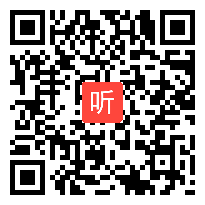 听